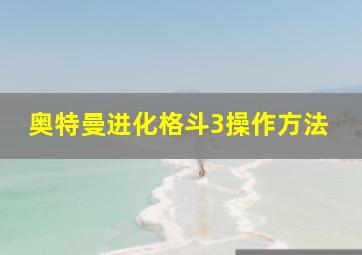 奥特曼进化格斗3操作方法